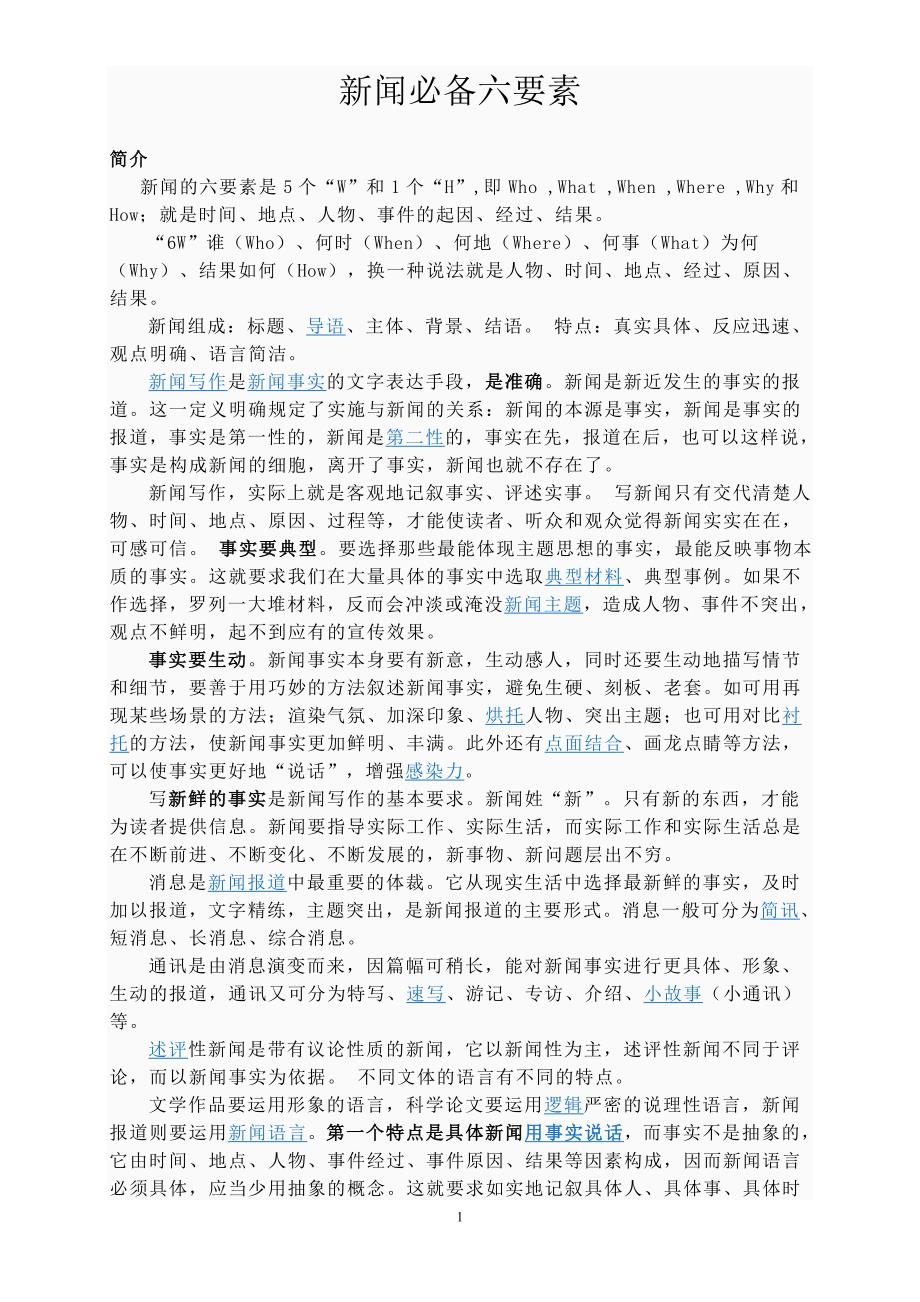 新闻必备六要素

简介

新闻的六要素是 5 个“W”和 1 个“H”，即 Who ，What ，When ，Where ，Why 和 How；就是时间、地点、人物、事件的起因、经过、结果。

“6W”谁（Who）、何时（When）、何地（Where）、何事（What）为何（Why）、结果如何（How），换一种说法就是人物、时间、地点、经过、原因、结果。

新闻组成：标题、导语、主体、背景、结语。 特点：真实具体、反应迅速、观点明确、语言简洁。

新闻写作是新闻事实的文字表达手段，是准确。新闻是新近发生的事实的报道。这一定义明确规定了实施与新闻的关系：新闻的本源是事实，新闻是事实的报道，事实是第一性的，新闻是第二性的，事实在先，报道在后，也可以这样说，事实是构成新闻的细胞，离开了事实，新闻也就不存在了。

新闻写作，实际上就是客观地记叙事实、评述实事。 写新闻只有交代清楚人物、时间、地点、原因、过程等，才能使读者、听众和观众觉得新闻实实在在，可感可信。 事实要典型。要选择那些最能体现主题思想的事实，最能反映事物本质的事实。这就要求我们在大量具体的事实中选取典型材料、典型事例。如果不作选择，罗列一大堆材料，反而会冲淡或淹没新闻主题，造成人物、事件不突出，观点不鲜明，起不到应有的宣传效果。

事实要生动。新闻事实本身要有新意，生动感人，同时还要生动地描写情节和细节，要善于用巧妙的方法叙述新闻事实，避免生硬、刻板、老套。如可用再现某些场景的方法；渲染气氛、加深印象、烘托人物、突出主题；也可用对比衬托的方法，使新闻事实更加鲜明、丰满。此外还有点面结合、画龙点睛等方法，可以使事实更好地“说话”，增强感染力。

写新鲜的事实是新闻写作的基本要求。新闻姓“新”。只有新的东西，才能为读者提供信息。新闻要指导实际工作、实际生活，而实际工作和实际生活总是在不断前进、不断变化、不断发展的，新事物、新问题层出不穷。

消息是新闻报道中最重要的体裁。它从现实生活中选择最新鲜的事实，及时加以报道，文字精练，主题突出，是新闻报道的主要形式。消息一般可分为简讯、短消息、长消息、综合消息。

通讯是由消息演变而来，因篇幅可稍长，能对新闻事实进行更具体、形象、生动的报道，通讯又可分为特写、速写、游记、专访、介绍、小故事（小通讯）等。

述评性新闻是带有议论性质的新闻，它以新闻性为主，述评性新闻不同于评论，而以新闻事实为依据。 不同文体的语言有不同的特点。

文学作品要运用形象的语言，科学论文要运用逻辑严密的说理性语言，新闻报道则要运用新闻语言。第一个特点是具体新闻用事实说话，而事实不是抽象的，它由时间、地点、人物、事件经过、事件原因、结果等因素构成，因而新闻语言必须具体，应当少用抽象的概念。这就要求如实地记叙具体人、具体事、具体时

1